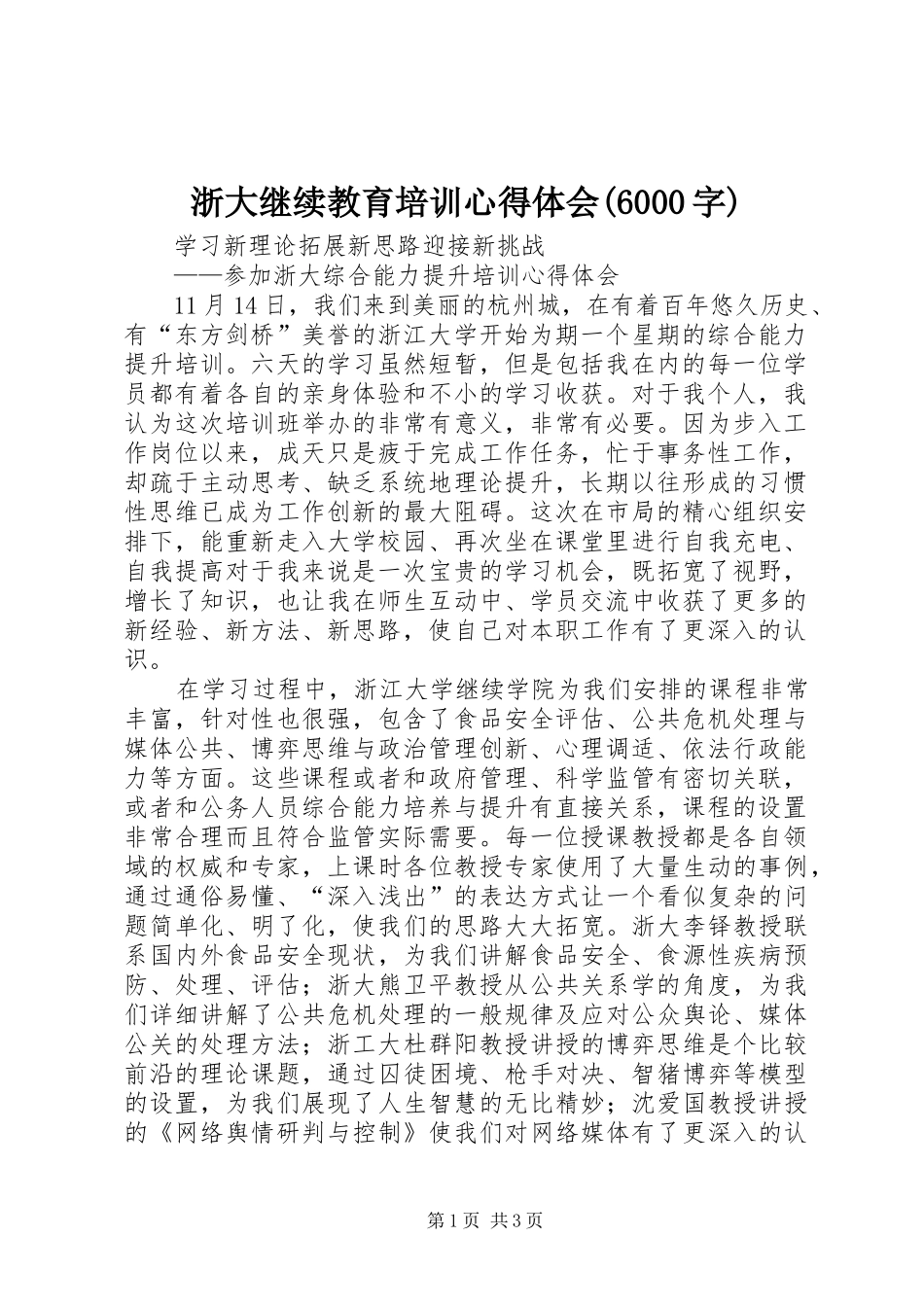 浙大继续教育培训心得体会(6000字)

学习新理论拓展新思路迎接新挑战

——参加浙大综合能力提升培训心得体会

11月14日，我们来到美丽的杭州城，在有着百年悠久历史、有“东方剑桥”美誉的浙江大学开始为期一个星期的综合能力提升培训。六天的学习虽然短暂，但是包括我在内的每一位学员都有着各自的亲身体验和不小的学习收获。对于我个人，我认为这次培训班举办的非常有意义，非常有必要。因为步入工作岗位以来，成天只是疲于完成工作任务，忙于事务性工作，却疏于主动思考、缺乏系统地理论提升，长期以往形成的习惯性思维已成为工作创新的最大阻碍。这次在市局的精心组织安排下，能重新走入大学校园、再次坐在课堂里进行自我充电、自我提高对于我来说是一次宝贵的学习机会，既拓宽了视野，增长了知识，也让我在师生互动中、学员交流中收获了更多的新经验、新方法、新思路，使自己对本职工作有了更深入的认识。

在学习过程中，浙江大学继续学院为我们安排的课程非常丰富，针对性也很强，包含了食品安全评估、公共危机处理与媒体公共、博弈思维与政治管理创新、心理调适、依法行政能力等方面。这些课程或者和政府管理、科学监管有密切关联，或者和公务人员综合能力培养与提升有直接关系，课程的设置非常合理而且符合监管实际需要。每一位授课教授都是各自领域的权威和专家，上课时各位教授专家使用了大量生动的事例，通过通俗易懂、“深入浅出”的表达方式让一个看似复杂的问题简单化、明了化，使我们的思路大大拓宽。浙大李铎教授联系国内外食品安全现状，为我们讲解食品安全、食源性疾病预防、处理、评估；浙大熊卫平教授从公共关系学的角度，为我们详细讲解了公共危机处理的一般规律及应对公众舆论、媒体公关的处理方法；浙工大杜群阳教授讲授的博弈思维是个比较前沿的理论课题，通过囚徒困境、枪手对决、智猪博弈等模型的设置，为我们展现了人生智慧的无比精妙；沈爱国教授讲授的《网络舆情研判与控制》使我们对网络媒体有了更深入的认

第1页 共3页